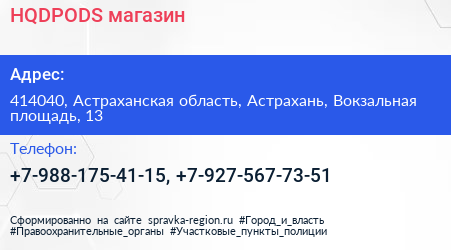 HQDPODS магазин

Адрес:

414040, Астраханская область, Астрахань, Вокзальная площадь, 13

Телефон:

+7-988-175-41-15, +7-927-567-73-51

Сформированно на сайте spravka-region.ru #Город_и_власть #Правоохранительные_органы #Участковые_пункты_полиции